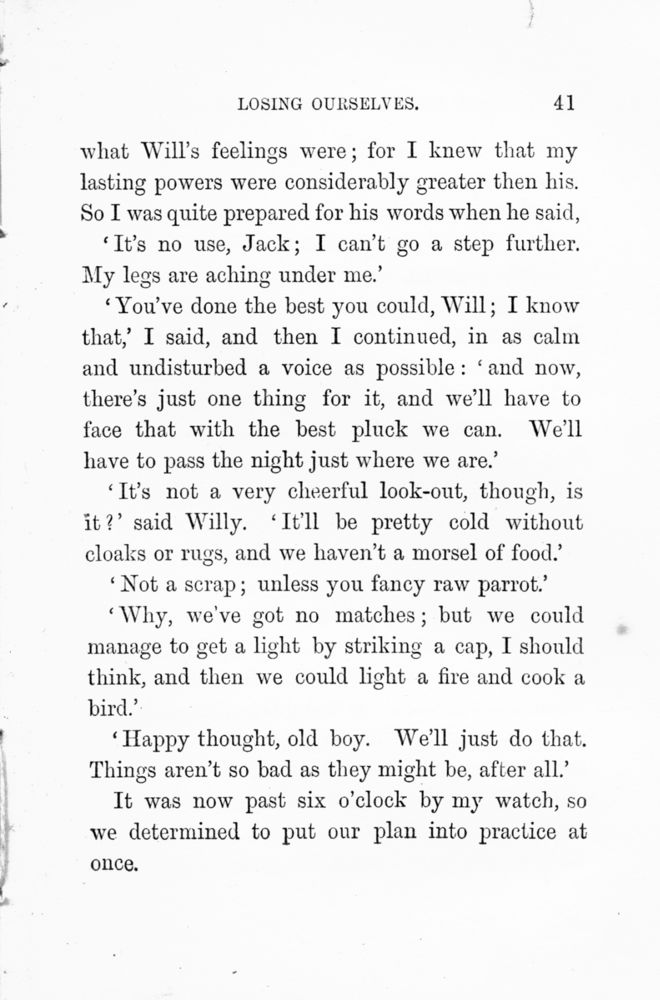 LOSING OURSELVES. 41

what Will's feelings were; for I knew that my lasting powers were considerably greater then his. So I was quite prepared for his words when he said,

'It's no use, Jack; I can't go a step further. My legs are aching under me.'

'You've done the best you could, Will; I know that,' I said, and then I continued, in as calm and undisturbed a voice as possible: 'and now, there's just one thing for it, and we'll have to face that with the best pluck we can. We'll have to pass the night just where we are.'

'It's not a very cheerful look-out, though, is it?' said Willy. 'It'll be pretty cold without cloaks or rugs, and we haven't a morsel of food.'

'Not a scrap; unless you fancy raw parrot.'

'Why, we've got no matches; but we could manage to get a light by striking a cap, I should think, and then we could light a fire and cook a bird.'

'Happy thought, old boy. We'll just do that. Things aren't so bad as they might be, after all.'

It was now past six o'clock by my watch, so we determined to put our plan into practice at once.